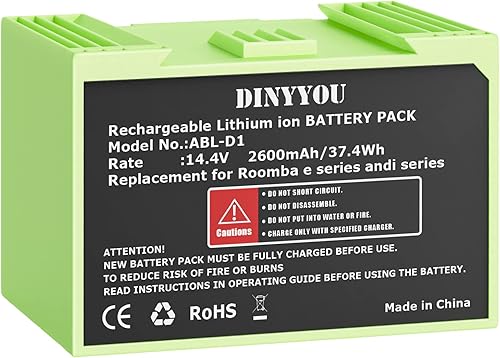 DINYYOU

Rechargeable Lithium ion BATTERY PACK
Model No.:ABL-D1
Rate :14.4V 2600mAh/37.4Wh
Replacement for Roomba e series andi series

Cautions

• DO NOT SHORT CIRCUIT.
• DO NOT DISASSEMBLE.
• DO NOT PUT INTO WATER OR FIRE.
• CHARGE ONLY WITH SPECIFIED CHARGER.

ATTENTION!
NEW BATTERY PACK MUST BE FULLY CHARGED BEFORE USE.
TO REDUCE RISK OF FIRE OR BURNS
READ INSTRUCTIONS IN OPERATING GUIDE BEFORE USING THE BATTERY.

CE RoHS

Made in China